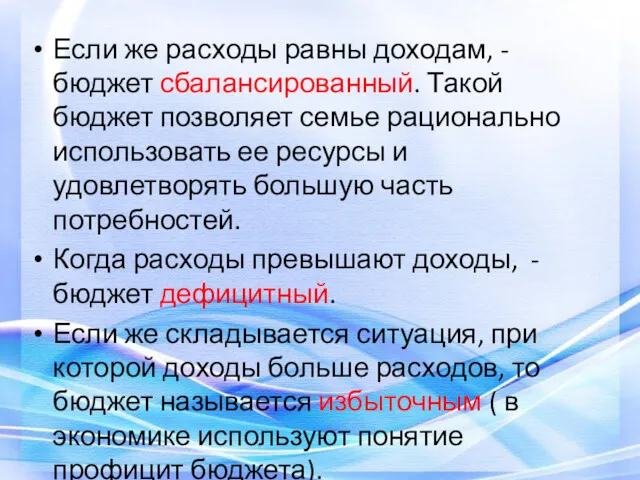 • Если же расходы равны доходам, - бюджет сбалансированный. Такой бюджет позволяет семье рационально использовать ее ресурсы и удовлетворять большую часть потребностей.

• Когда расходы превышают доходы, - бюджет дефицитный.

• Если же складывается ситуация, при которой доходы больше расходов, то бюджет называется избыточным ( в экономике используют понятие профицит бюджета).